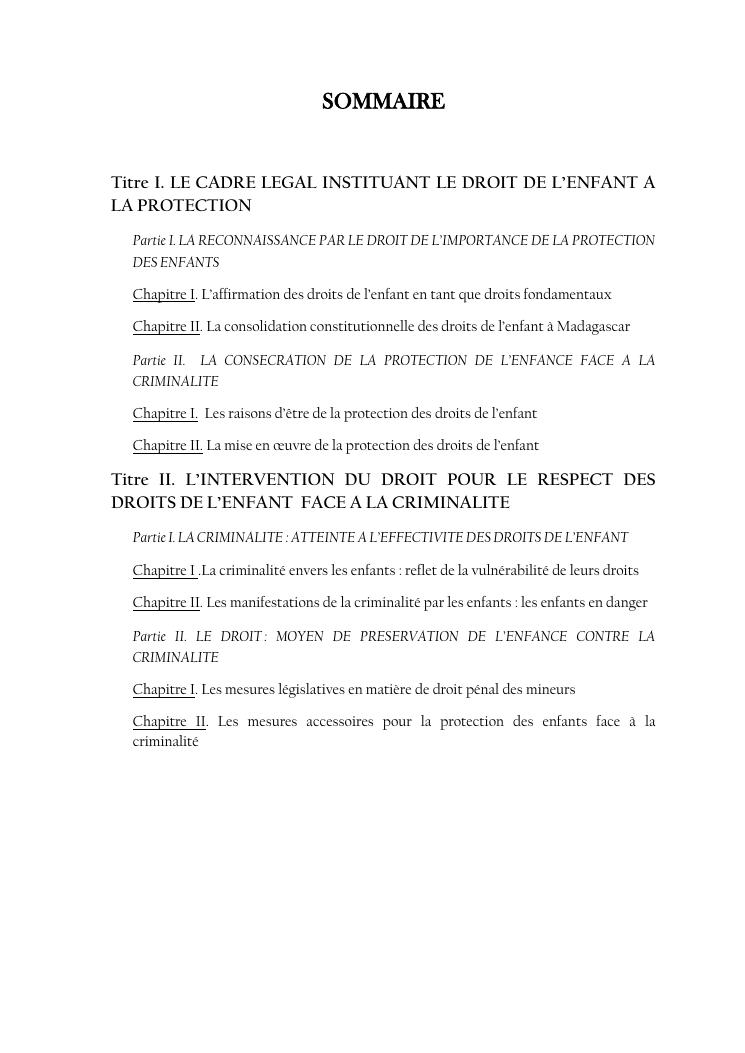 SOMMAIRE

Titre I. LE CADRE LEGAL INSTITUANT LE DROIT DE L'ENFANT A LA PROTECTION

Partie I. LA RECONNAISSANCE PAR LE DROIT DE L'IMPORTANCE DE LA PROTECTION DES ENFANTS

Chapitre I. L'affirmation des droits de l'enfant en tant que droits fondamentaux

Chapitre II. La consolidation constitutionnelle des droits de l'enfant à Madagascar

Partie II. LA CONSECRATION DE LA PROTECTION DE L'ENFANCE FACE A LA CRIMINALITE

Chapitre I. Les raisons d'être de la protection des droits de l'enfant

Chapitre II. La mise en œuvre de la protection des droits de l'enfant

Titre II. L'INTERVENTION DU DROIT POUR LE RESPECT DES DROITS DE L'ENFANT FACE A LA CRIMINALITE

Partie I. LA CRIMINALITE : ATTEINTE A L'EFFECTIVITE DES DROITS DE L'ENFANT

Chapitre I .La criminalité envers les enfants : reflet de la vulnérabilité de leurs droits

Chapitre II. Les manifestations de la criminalité par les enfants : les enfants en danger

Partie II. LE DROIT : MOYEN DE PRESERVATION DE L'ENFANCE CONTRE LA CRIMINALITE

Chapitre I. Les mesures législatives en matière de droit pénal des mineurs

Chapitre II. Les mesures accessoires pour la protection des enfants face à la criminalité